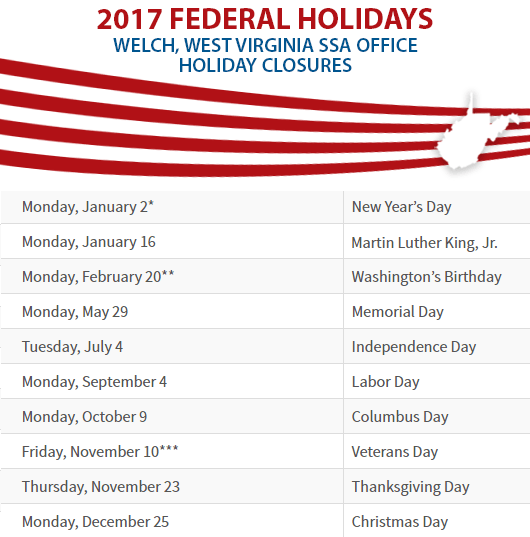 2017 FEDERAL HOLIDAYS
WELCH, WEST VIRGINIA SSA OFFICE
HOLIDAY CLOSURES

| Monday, January 2* | New Year's Day |
|---|---|
| Monday, January 16 | Martin Luther King, Jr. |
| Monday, February 20** | Washington's Birthday |
| Monday, May 29 | Memorial Day |
| Tuesday, July 4 | Independence Day |
| Monday, September 4 | Labor Day |
| Monday, October 9 | Columbus Day |
| Friday, November 10*** | Veterans Day |
| Thursday, November 23 | Thanksgiving Day |
| Monday, December 25 | Christmas Day |